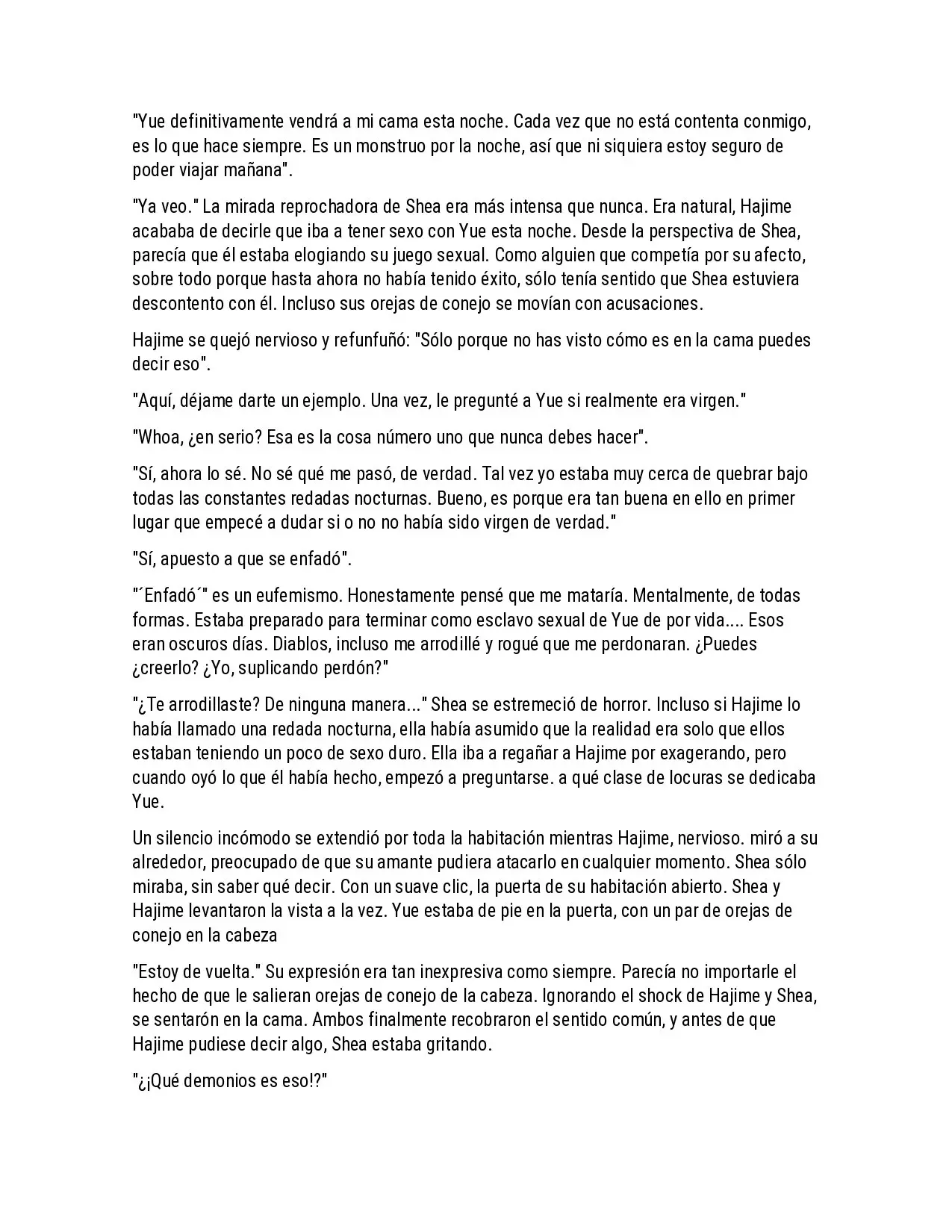 "Yue definitivamente vendrá a mi cama esta noche. Cada vez que no está contenta conmigo, es lo que hace siempre. Es un monstruo por la noche, así que ni siquiera estoy seguro de poder viajar mañana".

"Ya veo." La mirada reprochadora de Shea era más intensa que nunca. Era natural, Hajime acababa de decirle que iba a tener sexo con Yue esta noche. Desde la perspectiva de Shea, parecía que él estaba elogiando su juego sexual. Como alguien que competía por su afecto, sobre todo porque hasta ahora no había tenido éxito, sólo tenía sentido que Shea estuviera descontento con él. Incluso sus orejas de conejo se movían con acusaciones.

Hajime se quejó nervioso y refunfuñó: "Sólo porque no has visto cómo es en la cama puedes decir eso".

"Aquí, déjame darte un ejemplo. Una vez, le pregunté a Yue si realmente era virgen."

"Whoa, ¿en serio? Esa es la cosa número uno que nunca debes hacer".

"Sí, ahora lo sé. No sé qué me pasó, de verdad. Tal vez yo estaba muy cerca de quebrar bajo todas las constantes redadas nocturnas. Bueno, es porque era tan buena en ello en primer lugar que empecé a dudar si o no no había sido virgen de verdad."

"Sí, apuesto a que se enfadó".

"´Enfadó´" es un eufemismo. Honestamente pensé que me mataría. Mentalmente, de todas formas. Estaba preparado para terminar como esclavo sexual de Yue de por vida.... Esos eran oscuros días. Diablos, incluso me arrodillé y rogué que me perdonaran. ¿Puedes ¿creerlo? ¿Yo, suplicando perdón?"

"¿Te arrodillaste? De ninguna manera..." Shea se estremeció de horror. Incluso si Hajime lo había llamado una redada nocturna, ella había asumido que la realidad era solo que ellos estaban teniendo un poco de sexo duro. Ella iba a regañar a Hajime por exagerando, pero cuando oyó lo que él había hecho, empezó a preguntarse. a qué clase de locuras se dedicaba Yue.

Un silencio incómodo se extendió por toda la habitación mientras Hajime, nervioso. miró a su alrededor, preocupado de que su amante pudiera atacarlo en cualquier momento. Shea sólo miraba, sin saber qué decir. Con un suave clic, la puerta de su habitación abierto. Shea y Hajime levantaron la vista a la vez. Yue estaba de pie en la puerta, con un par de orejas de conejo en la cabeza

"Estoy de vuelta." Su expresión era tan inexpresiva como siempre. Parecía no importarle el hecho de que le salieran orejas de conejo de la cabeza. Ignorando el shock de Hajime y Shea, se sentarón en la cama. Ambos finalmente recobraron el sentido común, y antes de que Hajime pudiese decir algo, Shea estaba gritando.

"¿¡Qué demonios es eso!?"